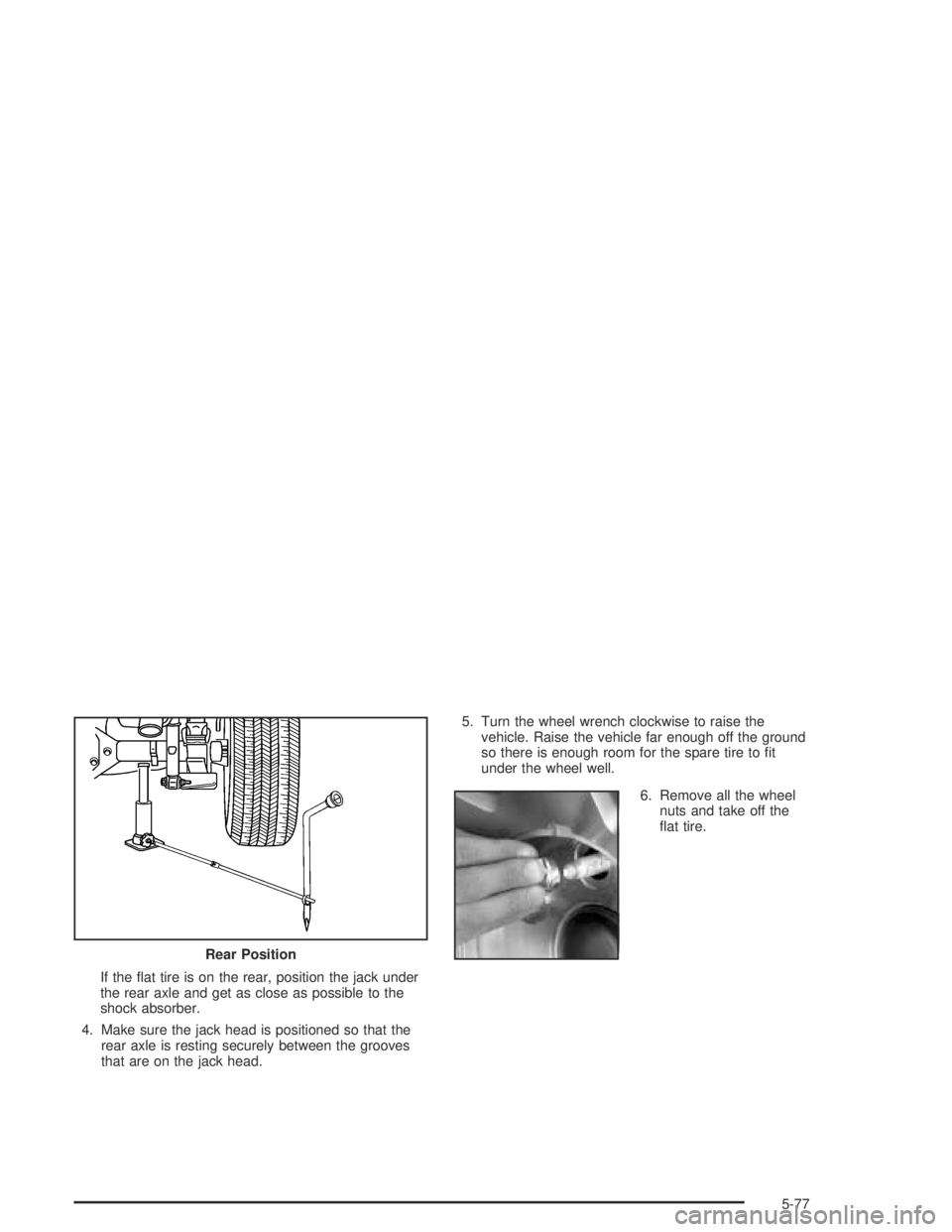 Rear Position

If the flat tire is on the rear, position the jack under the rear axle and get as close as possible to the shock absorber.

4. Make sure the jack head is positioned so that the rear axle is resting securely between the grooves that are on the jack head.

5. Turn the wheel wrench clockwise to raise the vehicle. Raise the vehicle far enough off the ground so there is enough room for the spare tire to fit under the wheel well.

6. Remove all the wheel nuts and take off the flat tire.

5-77

carmanualsonline.info